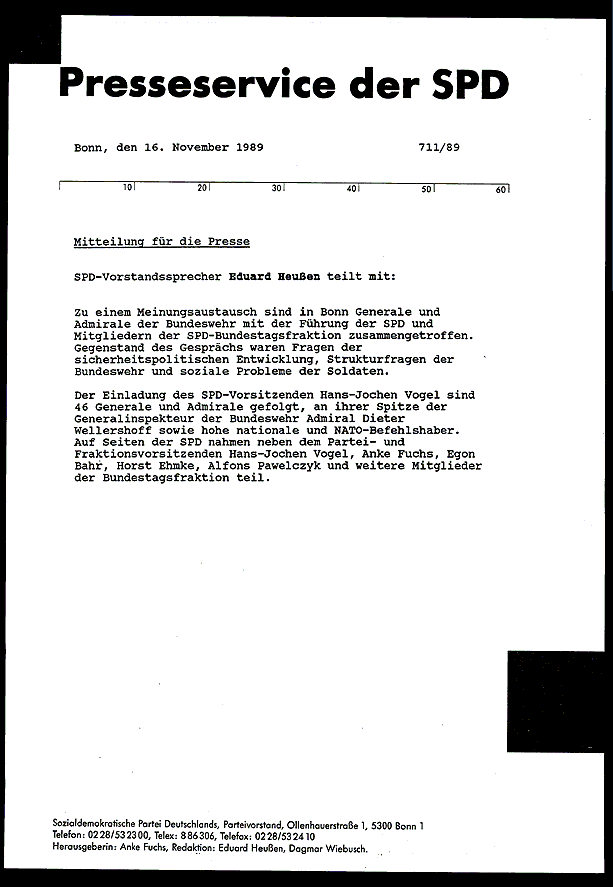 Presseservice der SPD

Bonn, den 16. November 1989 711/89

10 20 30 40 50 60

Mitteilung für die Presse

SPD-Vorstandssprecher Eduard Heußen teilt mit:

Zu einem Meinungsaustausch sind in Bonn Generale und Admirale der Bundeswehr mit der Führung der SPD und Mitgliedern der SPD-Bundestagsfraktion zusammengetroffen. Gegenstand des Gesprächs waren Fragen der sicherheitspolitischen Entwicklung, Strukturfragen der Bundeswehr und soziale Probleme der Soldaten.

Der Einladung des SPD-Vorsitzenden Hans-Jochen Vogel sind 46 Generale und Admirale gefolgt, an ihrer Spitze der Generalinspekteur der Bundeswehr Admiral Dieter Wellershoff sowie hohe nationale und NATO-Befehlshaber. Auf Seiten der SPD nahmen neben dem Partei- und Fraktionsvorsitzenden Hans-Jochen Vogel, Anke Fuchs, Egon Bahr, Horst Ehmke, Alfons Pawelczyk und weitere Mitglieder der Bundestagsfraktion teil.

Sozialdemokratische Partei Deutschlands, Parteivorstand, Ollenhauerstraße 1, 5300 Bonn 1
Telefon: 0228/532300, Telex: 886306, Telefax: 0228/532410
Herausgeberin: Anke Fuchs, Redaktion: Eduard Heußen, Dagmar Wiebusch.